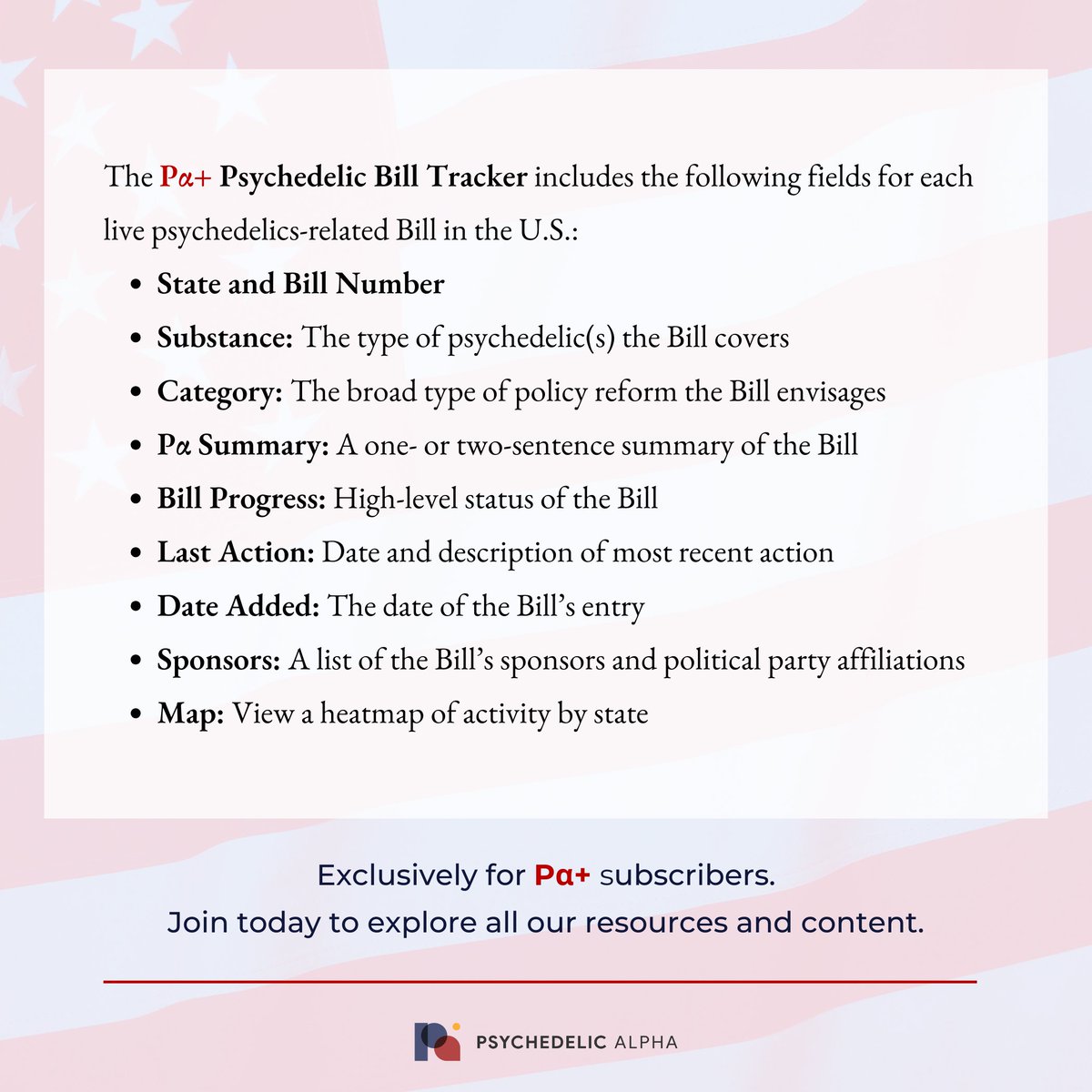 The Pα+ Psychedelic Bill Tracker includes the following fields for each live psychedelics-related Bill in the U.S.:

- State and Bill Number
- Substance: The type of psychedelic(s) the Bill covers
- Category: The broad type of policy reform the Bill envisages
- Pα Summary: A one- or two-sentence summary of the Bill
- Bill Progress: High-level status of the Bill
- Last Action: Date and description of most recent action
- Date Added: The date of the Bill's entry
- Sponsors: A list of the Bill's sponsors and political party affiliations
- Map: View a heatmap of activity by state

Exclusively for Pα+ subscribers.
Join today to explore all our resources and content.

PSYCHEDELIC ALPHA